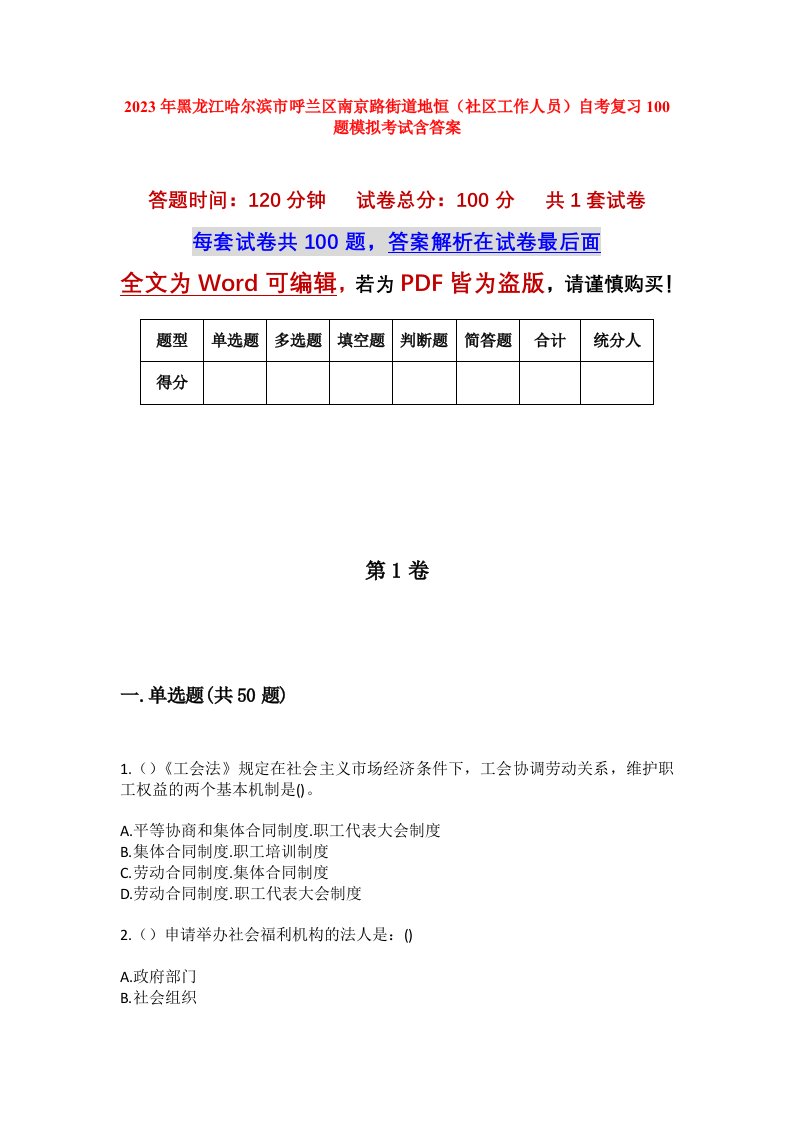 2023年黑龙江哈尔滨市呼兰区南京路街道地恒（社区工作人员）自考复习100题模拟考试含答案

答题时间：120分钟　试卷总分：100分　共1套试卷

每套试卷共100题，答案解析在试卷最后面

全文为Word可编辑，若为PDF皆为盗版，请谨慎购买！

| 题型 | 单选题 | 多选题 | 填空题 | 判断题 | 简答题 | 合计 | 统分人 |
|---|---|---|---|---|---|---|---|
| 得分 | | | | | | | |

第1卷

一.单选题(共50题)

1.（）《工会法》规定在社会主义市场经济条件下，工会协调劳动关系，维护职工权益的两个基本机制是()。

A.平等协商和集体合同制度.职工代表大会制度
B.集体合同制度.职工培训制度
C.劳动合同制度.集体合同制度
D.劳动合同制度.职工代表大会制度

2.（）申请举办社会福利机构的法人是：()

A.政府部门
B.社会组织